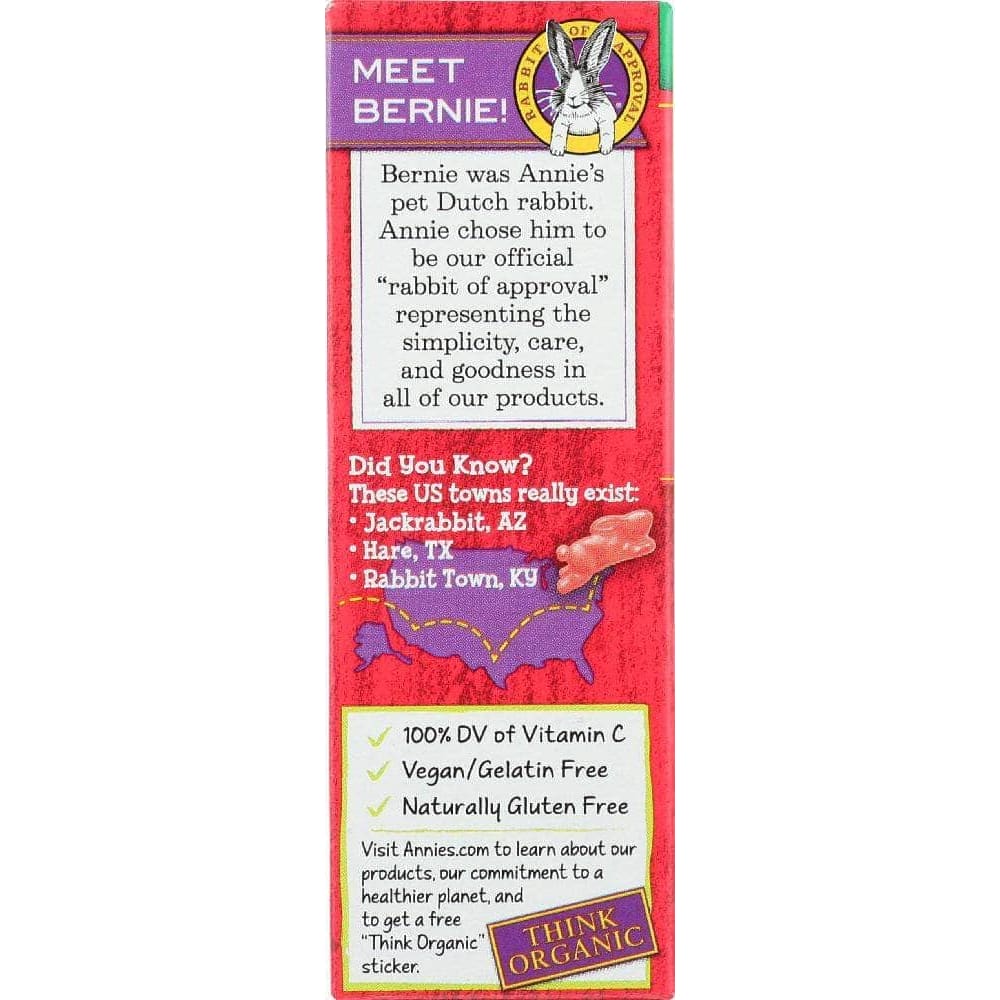 MEET BERNIE!

RABBIT OF APPROVAL

Bernie was Annie's pet Dutch rabbit. Annie chose him to be our official "rabbit of approval" representing the simplicity, care, and goodness in all of our products.

Did You Know?
These US towns really exist:
• Jackrabbit, AZ
• Hare, TX
• Rabbit Town, KY

✓ 100% DV of Vitamin C
✓ Vegan/Gelatin Free
✓ Naturally Gluten Free

Visit Annies.com to learn about our products, our commitment to a healthier planet, and to get a free "Think Organic" sticker.

THINK ORGANIC